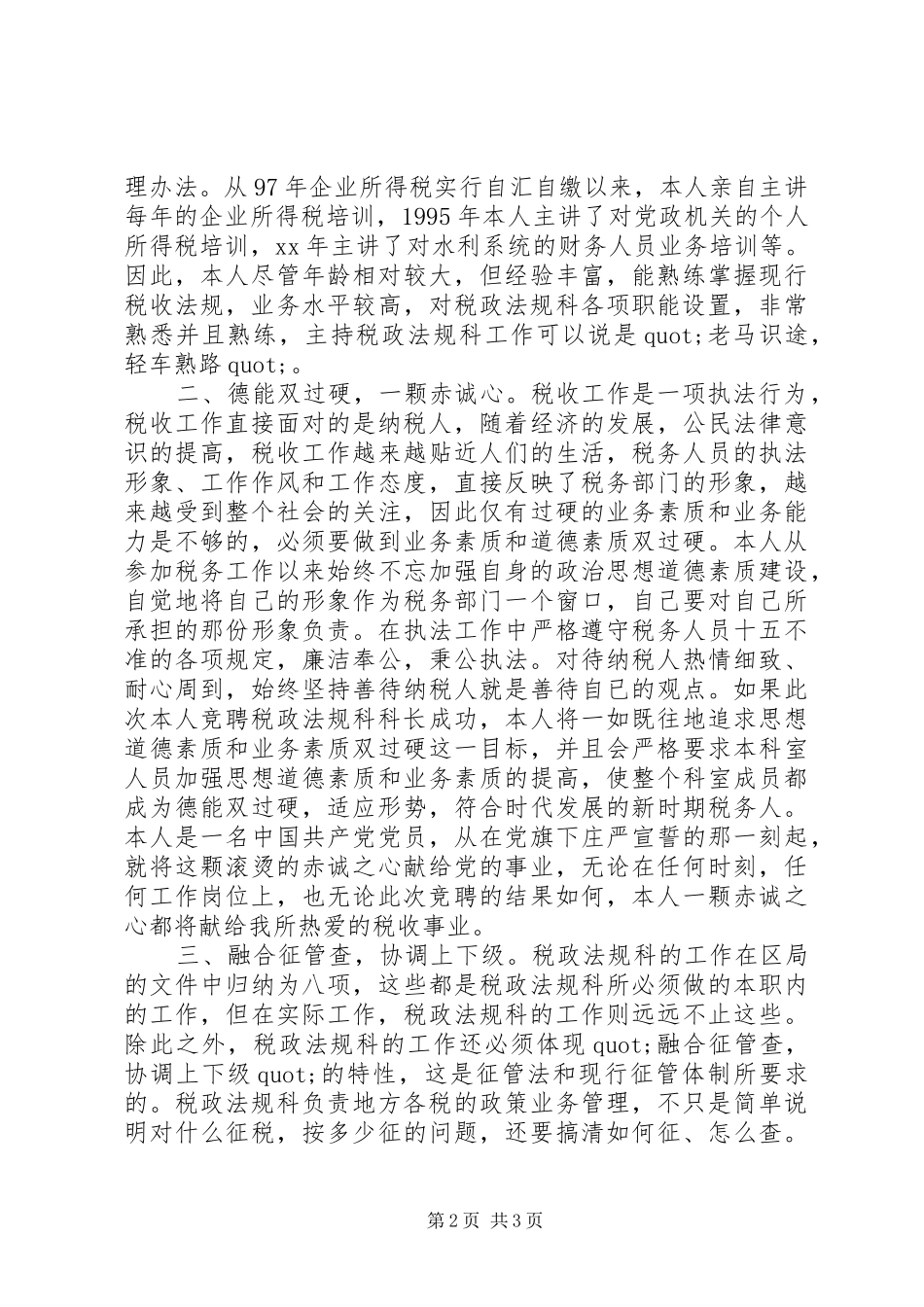 理办法。从97年企业所得税实行自汇自缴以来，本人亲自主讲每年的企业所得税培训，1995年本人主讲了对党政机关的个人所得税培训，xx年主讲了对水利系统的财务人员业务培训等。因此，本人尽管年龄相对较大，但经验丰富，能熟练掌握现行税收法规，业务水平较高，对税政法规科各项职能设置，非常熟悉并且熟练，主持税政法规科工作可以说是quot;老马识途，轻车熟路quot;。

二、德能双过硬，一颗赤诚心。税收工作是一项执法行为，税收工作直接面对的是纳税人，随着经济的发展，公民法律意识的提高，税收工作越来越贴近人们的生活，税务人员的执法形象、工作作风和工作态度，直接反映了税务部门的形象，越来越受到整个社会的关注，因此仅有过硬的业务素质和业务能力是不够的，必须要做到业务素质和道德素质双过硬。本人从参加税务工作以来始终不忘加强自身的政治思想道德素质建设，自觉地将自己的形象作为税务部门一个窗口，自己要对自己所承担的那份形象负责。在执法工作中严格遵守税务人员十五不准的各项规定，廉洁奉公，秉公执法。对待纳税人热情细致、耐心周到，始终坚持善待纳税人就是善待自己的观点。如果此次本人竞聘税政法规科科长成功，本人将一如既往地追求思想道德素质和业务素质双过硬这一目标，并且会严格要求本科室人员加强思想道德素质和业务素质的提高，使整个科室成员都成为德能双过硬，适应形势，符合时代发展的新时期税务人。本人是一名中国共产党党员，从在党旗下庄严宣誓的那一刻起，就将这颗滚烫的赤诚之心献给党的事业，无论在任何时刻，任何工作岗位上，也无论此次竞聘的结果如何，本人一颗赤诚之心都将献给我所热爱的税收事业。

三、融合征管查，协调上下级。税政法规科的工作在区局的文件中归纳为八项，这些都是税政法规科所必须做的本职内的工作，但在实际工作，税政法规科的工作则远远不止这些。除此之外，税政法规科的工作还必须体现quot;融合征管查，协调上下级quot;的特性，这是征管法和现行征管体制所要求的。税政法规科负责地方各税的政策业务管理，不只是简单说明对什么征税，按多少征的问题，还要搞清如何征、怎么查。

第2页 共3页